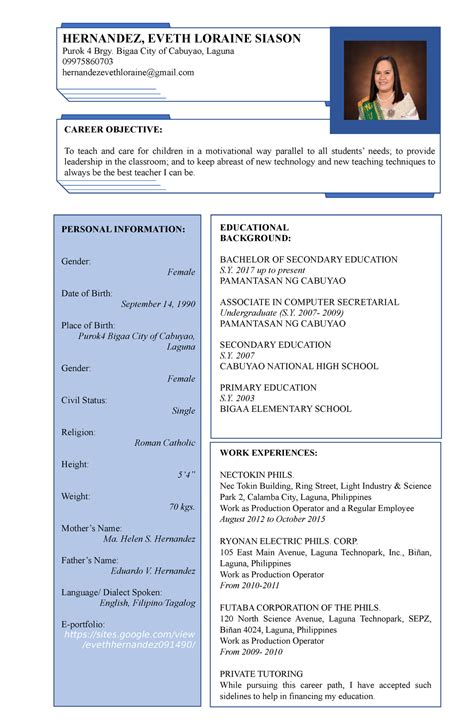 HERNANDEZ, EVETH LORAINE SIASON
Purok 4 Brgy. Bigaa City of Cabuyao, Laguna
09975860703
hernandezevethloraine@gmail.com

CAREER OBJECTIVE:

To teach and care for children in a motivational way parallel to all students' needs; to provide leadership in the classroom; and to keep abreast of new technology and new teaching techniques to always be the best teacher I can be.

PERSONAL INFORMATION:

Gender:
Female

Date of Birth:
September 14, 1990

Place of Birth:
Purok4 Bigaa City of Cabuyao, Laguna

Gender:
Female

Civil Status:
Single

Religion:
Roman Catholic

Height:
5'4"

Weight:
70 kgs.

Mother's Name:
Ma. Helen S. Hernandez

Father's Name:
Eduardo V. Hernandez

Language/ Dialect Spoken:
English, Filipino/Tagalog

E-portfolio:
https://sites.google.com/view/evethhernandez091490/

EDUCATIONAL BACKGROUND:

BACHELOR OF SECONDARY EDUCATION
S.Y. 2017 up to present
PAMANTASAN NG CABUYAO

ASSOCIATE IN COMPUTER SECRETARIAL
Undergraduate (S.Y. 2007- 2009)
PAMANTASAN NG CABUYAO

SECONDARY EDUCATION
S.Y. 2007
CABUYAO NATIONAL HIGH SCHOOL

PRIMARY EDUCATION
S.Y. 2003
BIGAA ELEMENTARY SCHOOL

WORK EXPERIENCES:

NECTOKIN PHILS.
Nec Tokin Building, Ring Street, Light Industry & Science Park 2, Calamba City, Laguna, Philippines
Work as Production Operator and a Regular Employee
August 2012 to October 2015

RYONAN ELECTRIC PHILS. CORP.
105 East Main Avenue, Laguna Technopark, Inc., Biñan, Laguna, Philippines
Work as Production Operator
From 2010-2011

FUTABA CORPORATION OF THE PHILS.
120 North Science Avenue, Laguna Technopark, SEPZ, Biñan 4024, Laguna, Philippines
Work as Production Operator
From 2009- 2010

PRIVATE TUTORING
While pursuing this career path, I have accepted such sidelines to help in financing my education.